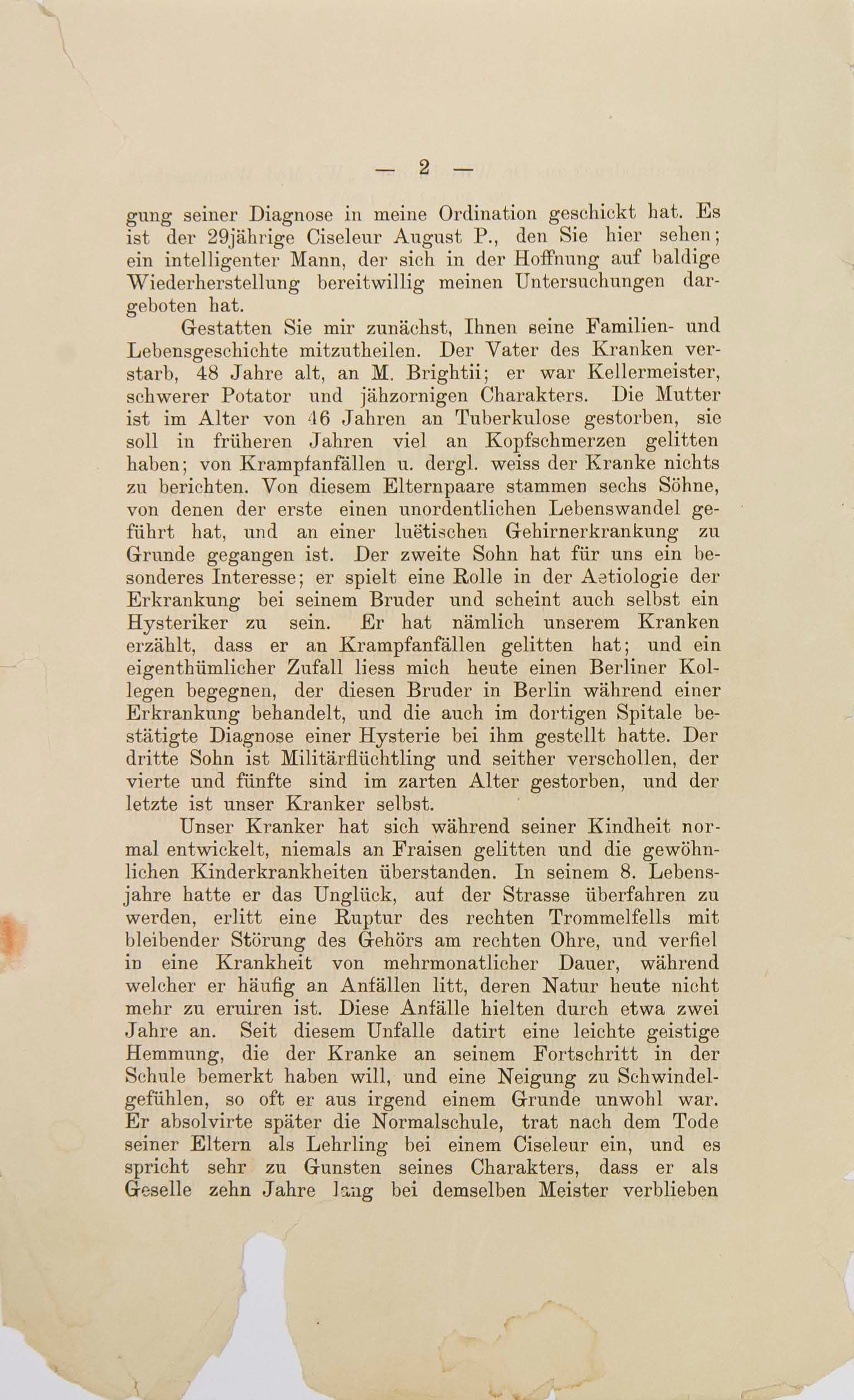 — 2 —

gung seiner Diagnose in meine Ordination geschickt hat. Es ist der 29jährige Ciseleur August P., den Sie hier sehen; ein intelligenter Mann, der sich in der Hoffnung auf baldige Wiederherstellung bereitwillig meinen Untersuchungen dargeboten hat.

Gestatten Sie mir zunächst, Ihnen seine Familien- und Lebensgeschichte mitzutheilen. Der Vater des Kranken verstarb, 48 Jahre alt, an M. Brightii; er war Kellermeister, schwerer Potator und jähzornigen Charakters. Die Mutter ist im Alter von 46 Jahren an Tuberkulose gestorben, sie soll in früheren Jahren viel an Kopfschmerzen gelitten haben; von Krampfanfällen u. dergl. weiss der Kranke nichts zu berichten. Von diesem Elternpaare stammen sechs Söhne, von denen der erste einen unordentlichen Lebenswandel geführt hat, und an einer luëtischen Gehirnerkrankung zu Grunde gegangen ist. Der zweite Sohn hat für uns ein besonderes Interesse; er spielt eine Rolle in der Aetiologie der Erkrankung bei seinem Bruder und scheint auch selbst ein Hysteriker zu sein. Er hat nämlich unserem Kranken erzählt, dass er an Krampfanfällen gelitten hat; und ein eigenthümlicher Zufall liess mich heute einen Berliner Kollegen begegnen, der diesen Bruder in Berlin während einer Erkrankung behandelt, und die auch im dortigen Spitale bestätigte Diagnose einer Hysterie bei ihm gestellt hatte. Der dritte Sohn ist Militärflüchtling und seither verschollen, der vierte und fünfte sind im zarten Alter gestorben, und der letzte ist unser Kranker selbst.

Unser Kranker hat sich während seiner Kindheit normal entwickelt, niemals an Fraisen gelitten und die gewöhnlichen Kinderkrankheiten überstanden. In seinem 8. Lebensjahre hatte er das Unglück, auf der Strasse überfahren zu werden, erlitt eine Ruptur des rechten Trommelfells mit bleibender Störung des Gehörs am rechten Ohre, und verfiel in eine Krankheit von mehrmonatlicher Dauer, während welcher er häufig an Anfällen litt, deren Natur heute nicht mehr zu eruiren ist. Diese Anfälle hielten durch etwa zwei Jahre an. Seit diesem Unfalle datirt eine leichte geistige Hemmung, die der Kranke an seinem Fortschritt in der Schule bemerkt haben will, und eine Neigung zu Schwindelgefühlen, so oft er aus irgend einem Grunde unwohl war. Er absolvirte später die Normalschule, trat nach dem Tode seiner Eltern als Lehrling bei einem Ciseleur ein, und es spricht sehr zu Gunsten seines Charakters, dass er als Geselle zehn Jahre lang bei demselben Meister verblieben